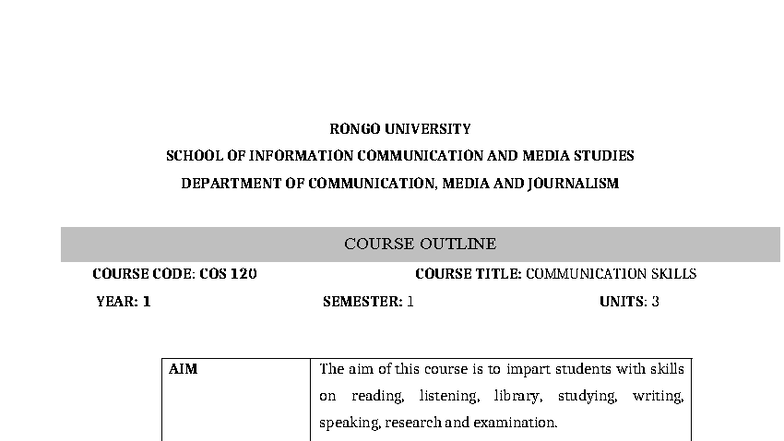 RONGO UNIVERSITY
SCHOOL OF INFORMATION COMMUNICATION AND MEDIA STUDIES
DEPARTMENT OF COMMUNICATION, MEDIA AND JOURNALISM

COURSE OUTLINE

COURSE CODE: COS 120 COURSE TITLE: COMMUNICATION SKILLS

YEAR: 1 SEMESTER: 1 UNITS: 3

| AIM | The aim of this course is to impart students with skills on reading, listening, library, studying, writing, speaking, research and examination. |
|---|---|